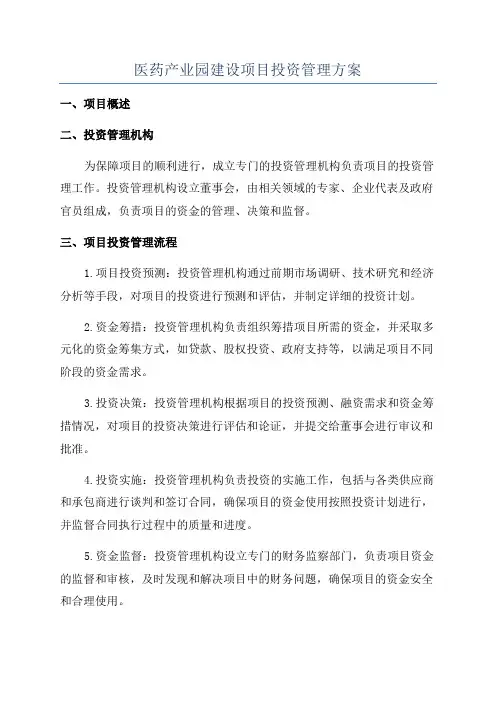 医药产业园建设项目投资管理方案

一、项目概述

二、投资管理机构

为保障项目的顺利进行，成立专门的投资管理机构负责项目的投资管理工作。投资管理机构设立董事会，由相关领域的专家、企业代表及政府官员组成，负责项目的资金的管理、决策和监督。

三、项目投资管理流程

1.项目投资预测：投资管理机构通过前期市场调研、技术研究和经济分析等手段，对项目的投资进行预测和评估，并制定详细的投资计划。

2.资金筹措：投资管理机构负责组织筹措项目所需的资金，并采取多元化的资金筹集方式，如贷款、股权投资、政府支持等，以满足项目不同阶段的资金需求。

3.投资决策：投资管理机构根据项目的投资预测、融资需求和资金筹措情况，对项目的投资决策进行评估和论证，并提交给董事会进行审议和批准。

4.投资实施：投资管理机构负责投资的实施工作，包括与各类供应商和承包商进行谈判和签订合同，确保项目的资金使用按照投资计划进行，并监督合同执行过程中的质量和进度。

5.资金监督：投资管理机构设立专门的财务监察部门，负责项目资金的监督和审核，及时发现和解决项目中的财务问题，确保项目的资金安全和合理使用。